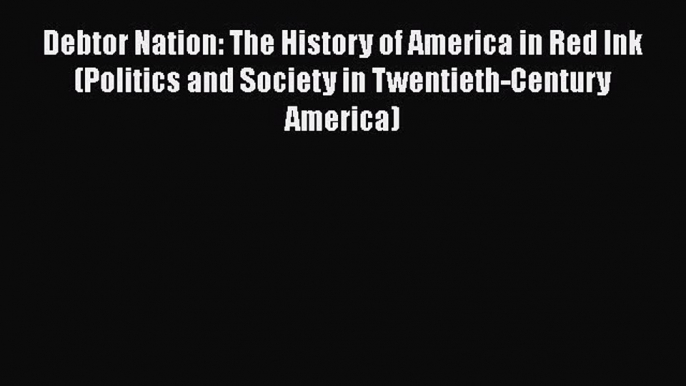 Debtor Nation: The History of America in Red Ink (Politics and Society in Twentieth-Century America)